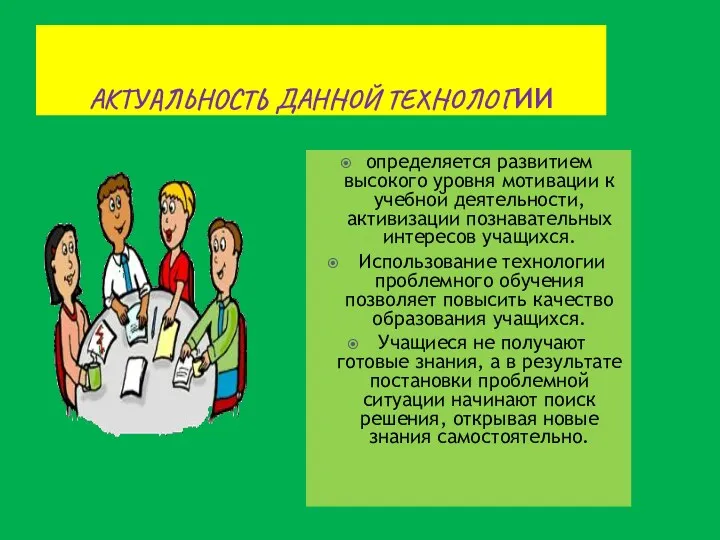 АКТУАЛЬНОСТЬ ДАННОЙ ТЕХНОЛОГИИ

определяется развитием высокого уровня мотивации к учебной деятельности, активизации познавательных интересов учащихся.

Использование технологии проблемного обучения позволяет повысить качество образования учащихся.

Учащиеся не получают готовые знания, а в результате постановки проблемной ситуации начинают поиск решения, открывая новые знания самостоятельно.